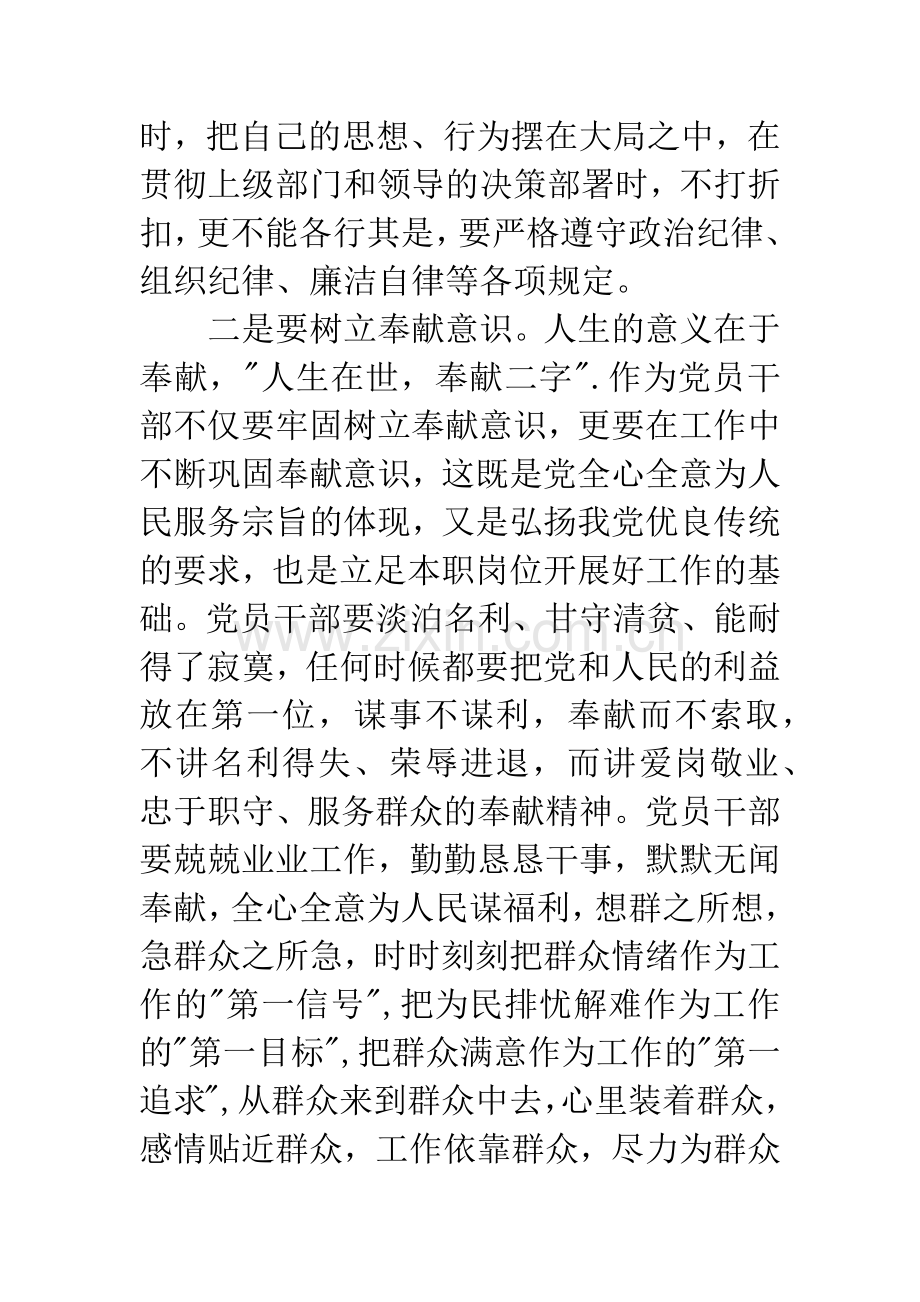 时，把自己的思想、行为摆在大局之中，在贯彻上级部门和领导的决策部署时，不打折扣，更不能各行其是，要严格遵守政治纪律、组织纪律、廉洁自律等各项规定。

二是要树立奉献意识。人生的意义在于奉献，“人生在世，奉献二字”.作为党员干部不仅要牢固树立奉献意识，更要在工作中不断巩固奉献意识，这既是党全心全意为人民服务宗旨的体现，又是弘扬我党优良传统的要求，也是立足本职岗位开展好工作的基础。党员干部要淡泊名利、甘守清贫、能耐得了寂寞，任何时候都要把党和人民的利益放在第一位，谋事不谋利，奉献而不索取，不讲名利得失、荣辱进退，而讲爱岗敬业、忠于职守、服务群众的奉献精神。党员干部要兢兢业业工作，勤勤恳恳干事，默默无闻奉献，全心全意为人民谋福利，想群之所想，急群众之所急，时时刻刻把群众情绪作为工作的“第一信号”,把为民排忧解难作为工作的“第一目标”,把群众满意作为工作的“第一追求”,从群众来到群众中去，心里装着群众，感情贴近群众，工作依靠群众，尽力为群众

www.zixin.com.cn